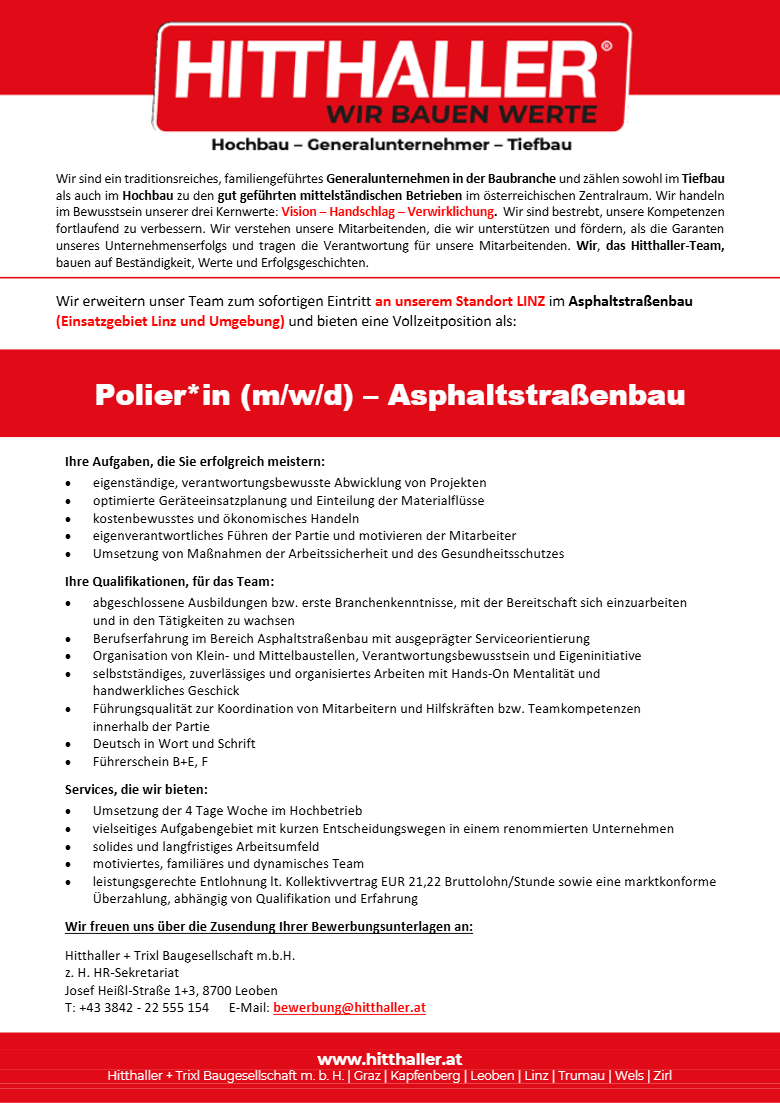 HITTHALLER®
WIR BAUEN WERTE

Hochbau – Generalunternehmer – Tiefbau

Wir sind ein traditionsreiches, familiengeführtes Generalunternehmen in der Baubranche und zählen sowohl im Tiefbau als auch im Hochbau zu den gut geführten mittelständischen Betrieben im österreichischen Zentralraum. Wir handeln im Bewusstsein unserer drei Kernwerte: Vision – Handschlag – Verwirklichung. Wir sind bestrebt, unsere Kompetenzen fortlaufend zu verbessern. Wir verstehen unsere Mitarbeitenden, die wir unterstützen und fördern, als die Garanten unseres Unternehmenserfolgs und tragen die Verantwortung für unsere Mitarbeitenden. Wir, das Hitthaller-Team, bauen auf Beständigkeit, Werte und Erfolgsgeschichten.

Wir erweitern unser Team zum sofortigen Eintritt an unserem Standort LINZ im Asphaltstraßenbau (Einsatzgebiet Linz und Umgebung) und bieten eine Vollzeitposition als:

Polier*in (m/w/d) – Asphaltstraßenbau

Ihre Aufgaben, die Sie erfolgreich meistern:
• eigenständige, verantwortungsbewusste Abwicklung von Projekten
• optimierte Geräteeinsatzplanung und Einteilung der Materialflüsse
• kostenbewusstes und ökonomisches Handeln
• eigenverantwortliches Führen der Partie und motivieren der Mitarbeiter
• Umsetzung von Maßnahmen der Arbeitssicherheit und des Gesundheitsschutzes

Ihre Qualifikationen, für das Team:
• abgeschlossene Ausbildungen bzw. erste Branchenkenntnisse, mit der Bereitschaft sich einzuarbeiten und in den Tätigkeiten zu wachsen
• Berufserfahrung im Bereich Asphaltstraßenbau mit ausgeprägter Serviceorientierung
• Organisation von Klein- und Mittelbaustellen, Verantwortungsbewusstsein und Eigeninitiative
• selbstständiges, zuverlässiges und organisiertes Arbeiten mit Hands-On Mentalität und handwerkliches Geschick
• Führungsqualität zur Koordination von Mitarbeitern und Hilfskräften bzw. Teamkompetenzen innerhalb der Partie
• Deutsch in Wort und Schrift
• Führerschein B+E, F

Services, die wir bieten:
• Umsetzung der 4 Tage Woche im Hochbetrieb
• vielseitiges Aufgabengebiet mit kurzen Entscheidungswegen in einem renommierten Unternehmen
• solides und langfristiges Arbeitsumfeld
• motiviertes, familiäres und dynamisches Team
• leistungsgerechte Entlohnung lt. Kollektivvertrag EUR 21,22 Bruttolohn/Stunde sowie eine marktkonforme Überzahlung, abhängig von Qualifikation und Erfahrung

Wir freuen uns über die Zusendung Ihrer Bewerbungsunterlagen an:

Hitthaller + Trixl Baugesellschaft m.b.H.
z. H. HR-Sekretariat
Josef Heißl-Straße 1+3, 8700 Leoben
T: +43 3842 - 22 555 154 E-Mail: bewerbung@hitthaller.at

www.hitthaller.at
Hitthaller + Trixl Baugesellschaft m. b. H. | Graz | Kapfenberg | Leoben | Linz | Trumau | Wels | Zirl